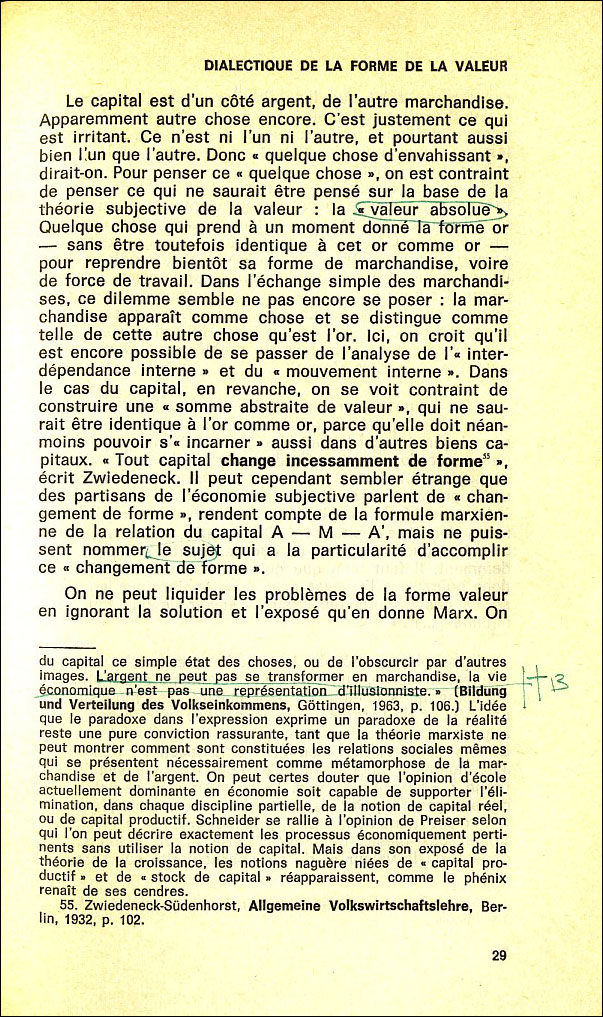 DIALECTIQUE DE LA FORME DE LA VALEUR

Le capital est d'un côté argent, de l'autre marchandise. Apparemment autre chose encore. C'est justement ce qui est irritant. Ce n'est ni l'un ni l'autre, et pourtant aussi bien l'un que l'autre. Donc « quelque chose d'envahissant », dirait-on. Pour penser ce « quelque chose », on est contraint de penser ce qui ne saurait être pensé sur la base de la théorie subjective de la valeur : la « valeur absolue ». Quelque chose qui prend à un moment donné la forme or — sans être toutefois identique à cet or comme or — pour reprendre bientôt sa forme de marchandise, voire de force de travail. Dans l'échange simple des marchandises, ce dilemme semble ne pas encore se poser : la marchandise apparaît comme chose et se distingue comme telle de cette autre chose qu'est l'or. Ici, on croit qu'il est encore possible de se passer de l'analyse de l'« interdépendance interne » et du « mouvement interne ». Dans le cas du capital, en revanche, on se voit contraint de construire une « somme abstraite de valeur », qui ne saurait être identique à l'or comme or, parce qu'elle doit néanmoins pouvoir s'« incarner » aussi dans d'autres biens capitaux. « Tout capital change incessamment de forme$^{55}$ », écrit Zwiedeneck. Il peut cependant sembler étrange que des partisans de l'économie subjective parlent de « changement de forme », rendent compte de la formule marxienne de la relation du capital A — M — A', mais ne puissent nommer le sujet qui a la particularité d'accomplir ce « changement de forme ».

On ne peut liquider les problèmes de la forme valeur en ignorant la solution et l'exposé qu'en donne Marx. On

du capital ce simple état des choses, ou de l'obscurcir par d'autres images. L'argent ne peut pas se transformer en marchandise, la vie économique n'est pas une représentation d'illusionniste. » (Bildung und Verteilung des Volkseinkommens, Göttingen, 1963, p. 106.) L'idée que le paradoxe dans l'expression exprime un paradoxe de la réalité reste une pure conviction rassurante, tant que la théorie marxiste ne peut montrer comment sont constituées les relations sociales mêmes qui se présentent nécessairement comme métamorphose de la marchandise et de l'argent. On peut certes douter que l'opinion d'école actuellement dominante en économie soit capable de supporter l'élimination, dans chaque discipline partielle, de la notion de capital réel, ou de capital productif. Schneider se rallie à l'opinion de Preiser selon qui l'on peut décrire exactement les processus économiquement pertinents sans utiliser la notion de capital. Mais dans son exposé de la théorie de la croissance, les notions naguère niées de « capital productif » et de « stock de capital » réapparaissent, comme le phénix renaît de ses cendres.

55. Zwiedeneck-Südenhorst, Allgemeine Volkswirtschaftslehre, Berlin, 1932, p. 102.

+13

29